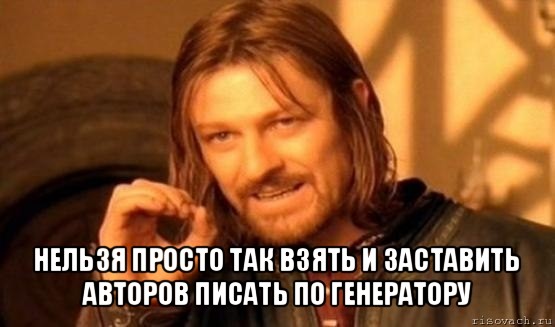 НЕЛЬЗЯ ПРОСТО ТАК ВЗЯТЬ И ЗАСТАВИТЬ АВТОРОВ ПИСАТЬ ПО ГЕНЕРАТОРУ

risovach.ru